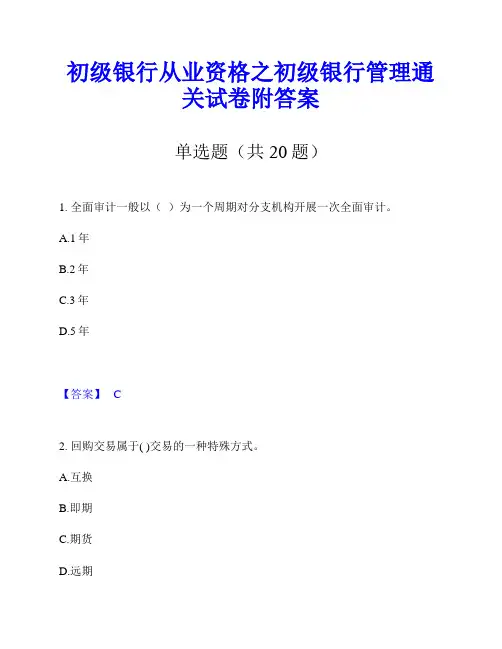 初级银行从业资格之初级银行管理通关试卷附答案

单选题（共 20 题）

1. 全面审计一般以（ ）为一个周期对分支机构开展一次全面审计。

A.1 年

B.2 年

C.3 年

D.5 年

【答案】 C

2. 回购交易属于( )交易的一种特殊方式。

A.互换

B.即期

C.期货

D.远期